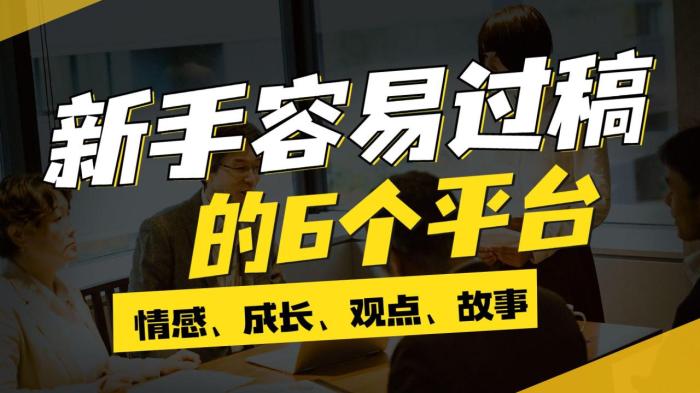 新手容易过稿
的6个平台

情感、成长、观点、故事